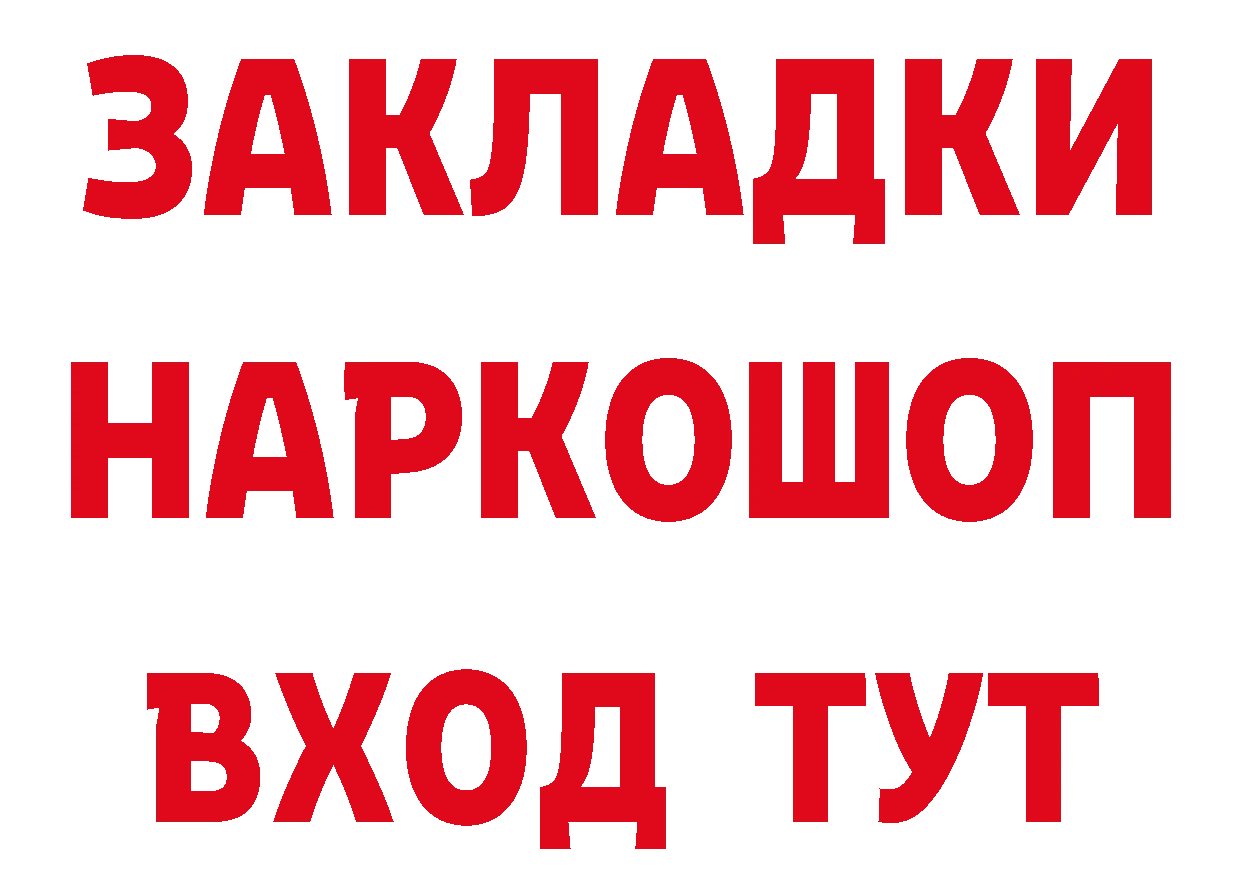 ЗАКЛАДКИ НАРКОШОП ВХОД ТУТ